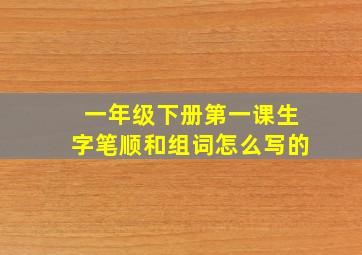 一年级下册第一课生字笔顺和组词怎么写的